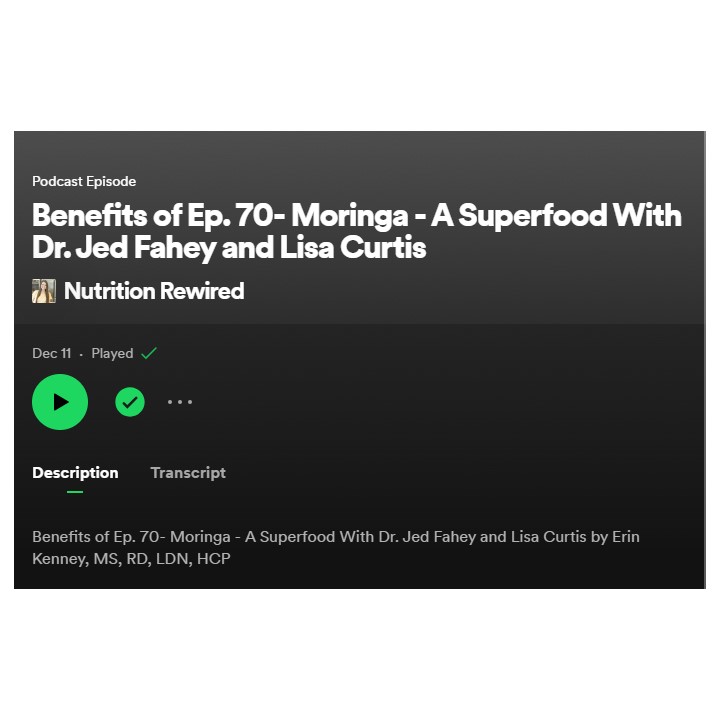 Podcast Episode

Benefits of Ep. 70- Moringa - A Superfood With Dr. Jed Fahey and Lisa Curtis

Nutrition Rewired

Dec 11 · Played

Description Transcript

Benefits of Ep. 70- Moringa - A Superfood With Dr. Jed Fahey and Lisa Curtis by Erin Kenney, MS, RD, LDN, HCP